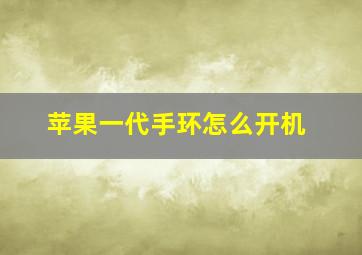 苹果一代手环怎么开机